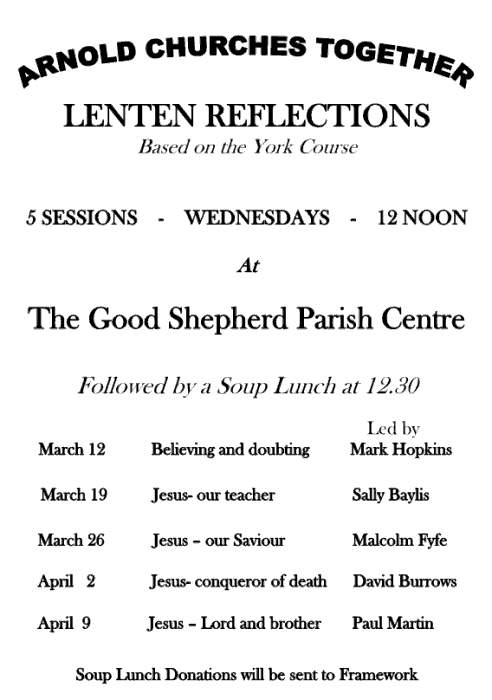 ARNOLD CHURCHES TOGETHER

LENTEN REFLECTIONS
Based on the York Course

5 SESSIONS - WEDNESDAYS - 12 NOON

At

The Good Shepherd Parish Centre

Followed by a Soup Lunch at 12.30

| | | Led by |
|---|---|---|
| March 12 | Believing and doubting | Mark Hopkins |
| March 19 | Jesus- our teacher | Sally Baylis |
| March 26 | Jesus – our Saviour | Malcolm Fyfe |
| April 2 | Jesus- conqueror of death | David Burrows |
| April 9 | Jesus – Lord and brother | Paul Martin |

Soup Lunch Donations will be sent to Framework